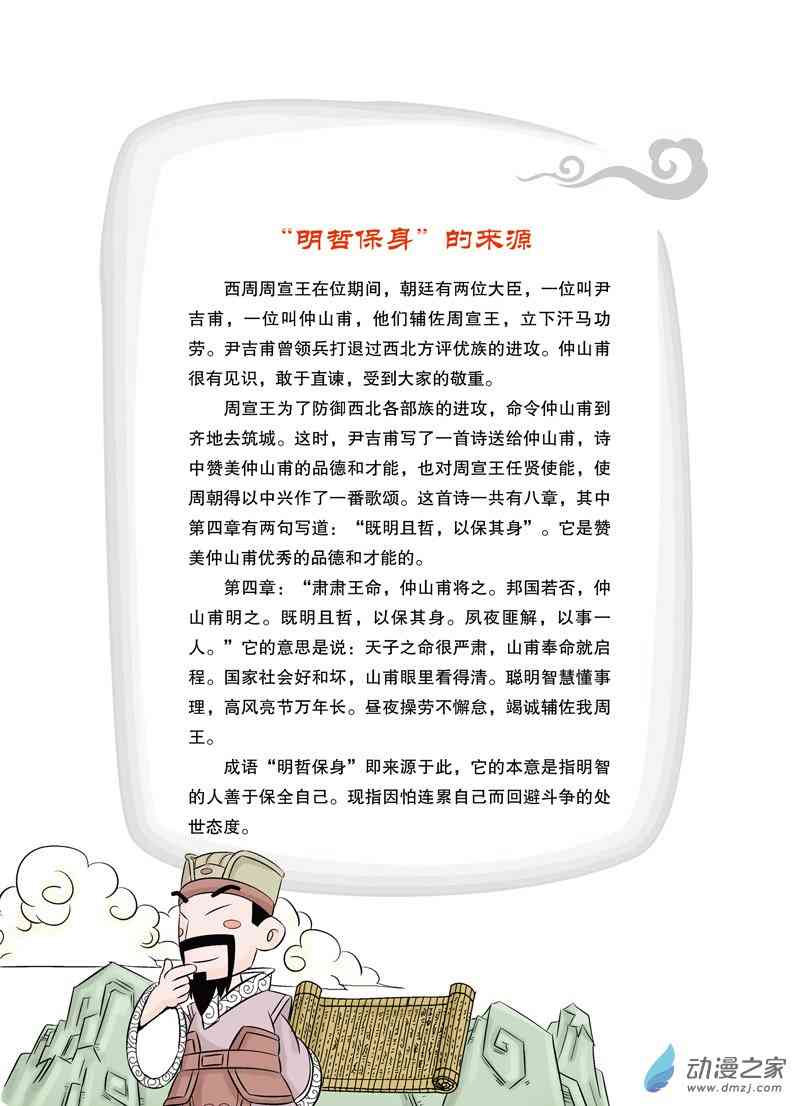 “明哲保身”的来源

西周周宣王在位期间，朝廷有两位大臣，一位叫尹吉甫，一位叫仲山甫，他们辅佐周宣王，立下汗马功劳。尹吉甫曾领兵打退过西北方评优族的进攻。仲山甫很有见识，敢于直谏，受到大家的敬重。

周宣王为了防御西北各部族的进攻，命令仲山甫到齐地去筑城。这时，尹吉甫写了一首诗送给仲山甫，诗中赞美仲山甫的品德和才能，也对周宣王任贤使能，使周朝得以中兴作了一番歌颂。这首诗一共有八章，其中第四章有两句写道：“既明且哲，以保其身”。它是赞美仲山甫优秀的品德和才能的。

第四章：“肃肃王命，仲山甫将之。邦国若否，仲山甫明之。既明且哲，以保其身。夙夜匪解，以事一人。”它的意思是说：天子之命很严肃，山甫奉命就启程。国家社会好和坏，山甫眼里看得清。聪明智慧懂事理，高风亮节万年长。昼夜操劳不懈怠，竭诚辅佐我周王。

成语“明哲保身”即来源于此，它的本意是指明智的人善于保全自己。现指因怕连累自己而回避斗争的处世态度。

动漫之家
www.dmzj.com